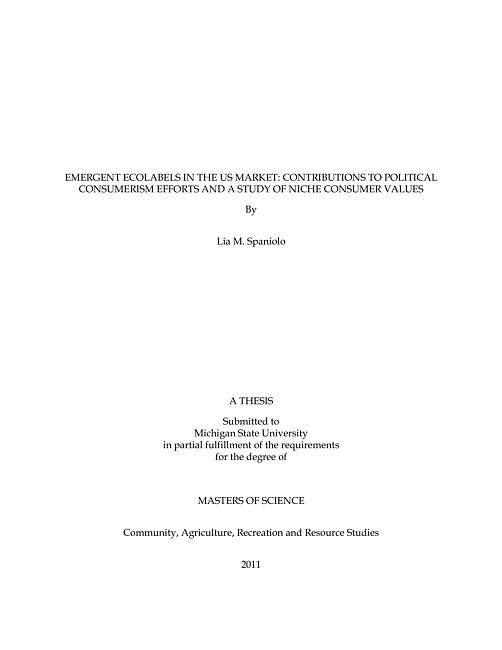 EMERGENT ECOLABELS IN THE US MARKET: CONTRIBUTIONS TO POLITICAL CONSUMERISM EFFORTS AND A STUDY OF NICHE CONSUMER VALUES

By

Lia M. Spaniolo

A THESIS

Submitted to
Michigan State University
in partial fulfillment of the requirements
for the degree of

MASTERS OF SCIENCE

Community, Agriculture, Recreation and Resource Studies

2011